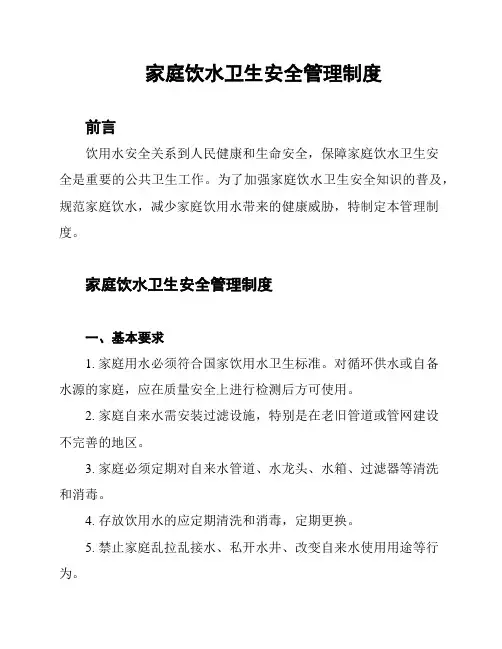 家庭饮水卫生安全管理制度

前言

饮用水安全关系到人民健康和生命安全，保障家庭饮水卫生安全是重要的公共卫生工作。为了加强家庭饮水卫生安全知识的普及，规范家庭饮水，减少家庭饮用水带来的健康威胁，特制定本管理制度。

家庭饮水卫生安全管理制度

一、基本要求

1. 家庭用水必须符合国家饮用水卫生标准。对循环供水或自备水源的家庭，应在质量安全上进行检测后方可使用。

2. 家庭自来水需安装过滤设施，特别是在老旧管道或管网建设不完善的地区。

3. 家庭必须定期对自来水管道、水龙头、水箱、过滤器等清洗和消毒。

4. 存放饮用水的应定期清洗和消毒，定期更换。

5. 禁止家庭乱拉乱接水、私开水井、改变自来水使用用途等行为。